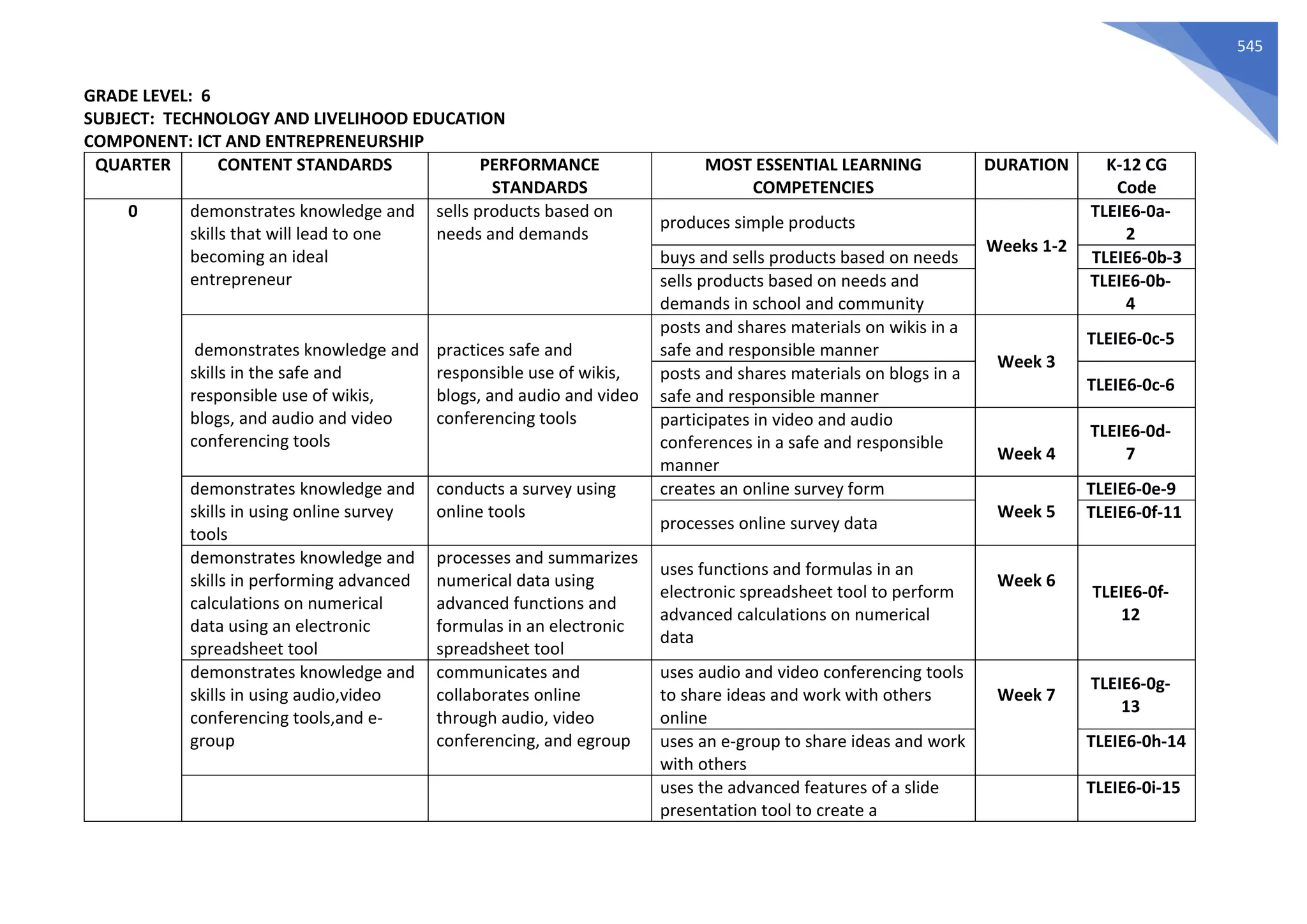 545

GRADE LEVEL: 6
SUBJECT: TECHNOLOGY AND LIVELIHOOD EDUCATION
COMPONENT: ICT AND ENTREPRENEURSHIP

| QUARTER | CONTENT STANDARDS | PERFORMANCE STANDARDS | MOST ESSENTIAL LEARNING COMPETENCIES | DURATION | K-12 CG Code |
|---|---|---|---|---|---|
| 0 | demonstrates knowledge and skills that will lead to one becoming an ideal entrepreneur | sells products based on needs and demands | produces simple products | Weeks 1-2 | TLEIE6-0a-2 |
| | | | buys and sells products based on needs | | TLEIE6-0b-3 |
| | | | sells products based on needs and demands in school and community | | TLEIE6-0b-4 |
| | demonstrates knowledge and skills in the safe and responsible use of wikis, blogs, and audio and video conferencing tools | practices safe and responsible use of wikis, blogs, and audio and video conferencing tools | posts and shares materials on wikis in a safe and responsible manner | Week 3 | TLEIE6-0c-5 |
| | | | posts and shares materials on blogs in a safe and responsible manner | | TLEIE6-0c-6 |
| | | | participates in video and audio conferences in a safe and responsible manner | Week 4 | TLEIE6-0d-7 |
| | demonstrates knowledge and skills in using online survey tools | conducts a survey using online tools | creates an online survey form | Week 5 | TLEIE6-0e-9 |
| | | | processes online survey data | | TLEIE6-0f-11 |
| | demonstrates knowledge and skills in performing advanced calculations on numerical data using an electronic spreadsheet tool | processes and summarizes numerical data using advanced functions and formulas in an electronic spreadsheet tool | uses functions and formulas in an electronic spreadsheet tool to perform advanced calculations on numerical data | Week 6 | TLEIE6-0f-12 |
| | demonstrates knowledge and skills in using audio,video conferencing tools,and e-group | communicates and collaborates online through audio, video conferencing, and egroup | uses audio and video conferencing tools to share ideas and work with others online | Week 7 | TLEIE6-0g-13 |
| | | | uses an e-group to share ideas and work with others | | TLEIE6-0h-14 |
| | | | uses the advanced features of a slide presentation tool to create a | | TLEIE6-0i-15 |